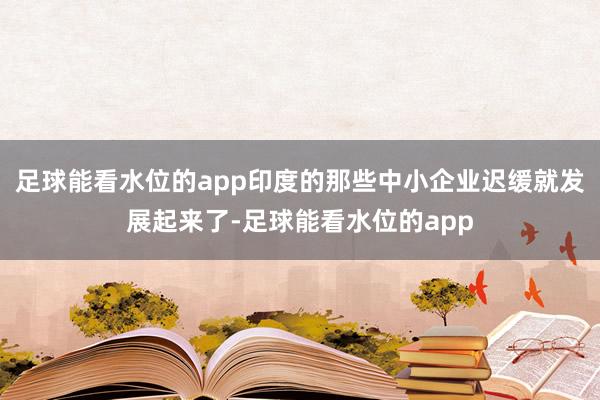 足球能看水位的app印度的那些中小企业迟缓就发展起来了-足球能看水位的app